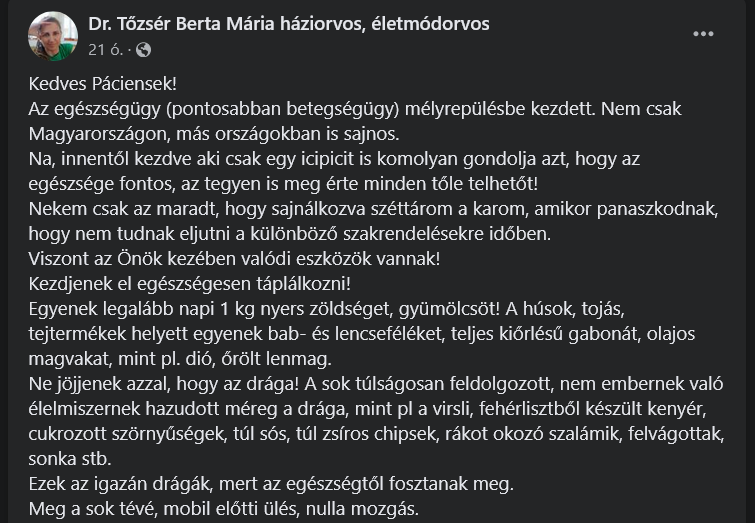 Dr. Tőzsér Berta Mária háziorvos, életmódorvos
21 ó. ·

Kedves Páciensek!
Az egészségügy (pontosabban betegségügy) mélyrepülésbe kezdett. Nem csak Magyarországon, más országokban is sajnos.
Na, innentől kezdve aki csak egy icipicit is komolyan gondolja azt, hogy az egészsége fontos, az tegyen is meg érte minden tőle telhetőt!
Nekem csak az maradt, hogy sajnálkozva széttárom a karom, amikor panaszkodnak, hogy nem tudnak eljutni a különböző szakrendelésekre időben.
Viszont az Önök kezében valódi eszközök vannak!
Kezdjenek el egészségesen táplálkozni!
Egyenek legalább napi 1 kg nyers zöldséget, gyümölcsöt! A húsok, tojás, tejtermékek helyett egyenek bab- és lencseféléket, teljes kiőrlésű gabonát, olajos magvakat, mint pl. dió, őrölt lenmag.
Ne jöjjenek azzal, hogy az drága! A sok túlságosan feldolgozott, nem embernek való élelmiszernek hazudott méreg a drága, mint pl a virsli, fehérlisztből készült kenyér, cukrozott szörnyűségek, túl sós, túl zsíros chipsek, rákot okozó szalámik, felvágottak, sonka stb.
Ezek az igazán drágák, mert az egészségtől fosztanak meg.
Meg a sok tévé, mobil előtti ülés, nulla mozgás.